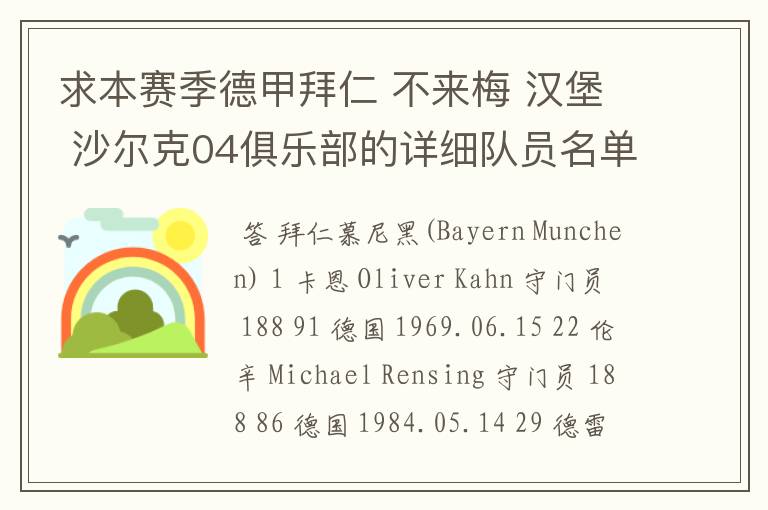 求本赛季德甲拜仁 不来梅 汉堡 沙尔克04俱乐部的详细队员名单

答 拜仁慕尼黑(Bayern Munchen) 1 卡恩 Oliver Kahn 守门员 188 91 德国 1969.06.15 22 伦辛 Michael Rensing 守门员 188 86 德国 1984.05.14 29 德雷